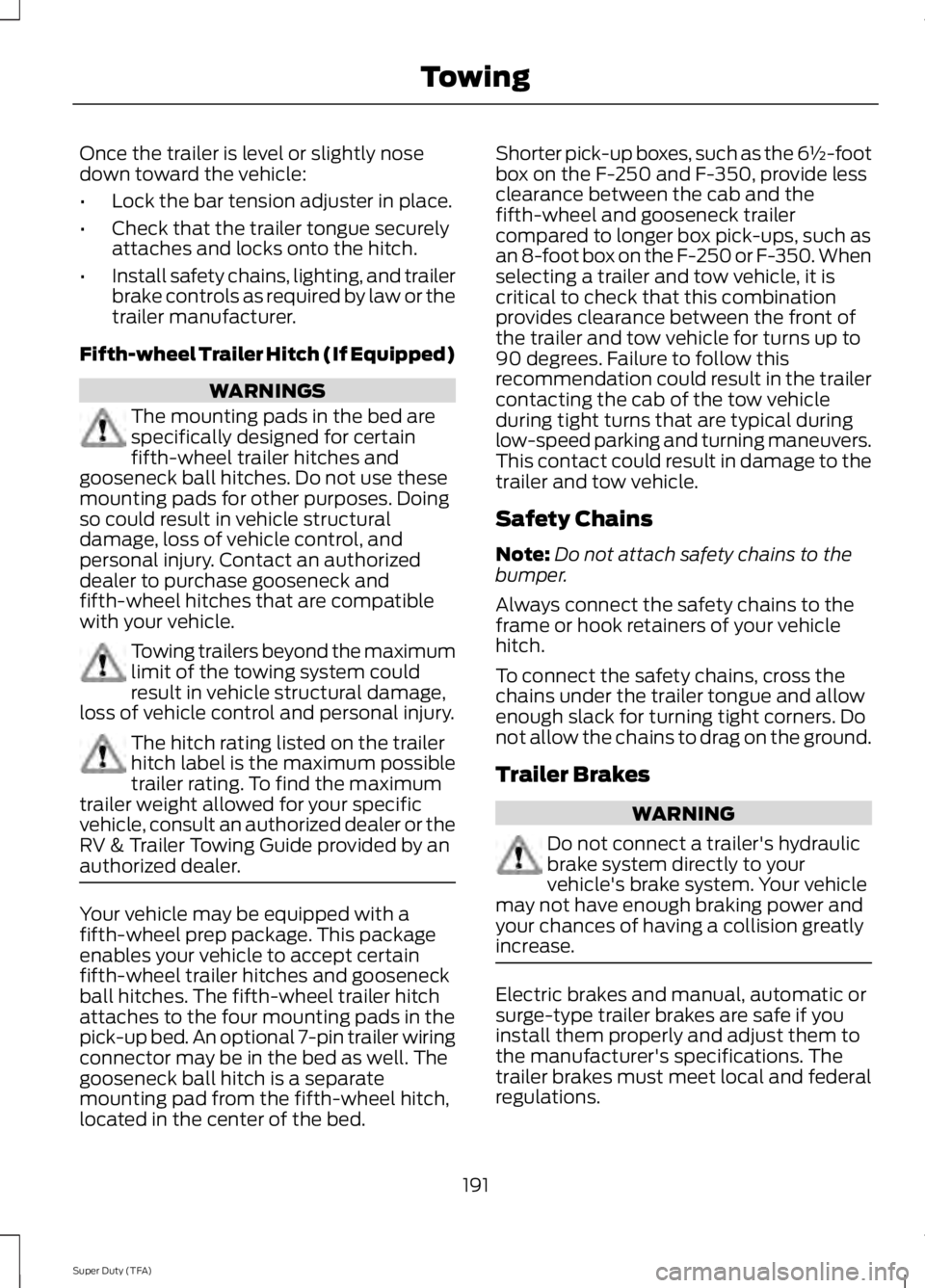 Towing

Once the trailer is level or slightly nose down toward the vehicle:

• Lock the bar tension adjuster in place.

• Check that the trailer tongue securely attaches and locks onto the hitch.

• Install safety chains, lighting, and trailer brake controls as required by law or the trailer manufacturer.

Fifth-wheel Trailer Hitch (If Equipped)

WARNINGS

The mounting pads in the bed are specifically designed for certain fifth-wheel trailer hitches and gooseneck ball hitches. Do not use these mounting pads for other purposes. Doing so could result in vehicle structural damage, loss of vehicle control, and personal injury. Contact an authorized dealer to purchase gooseneck and fifth-wheel hitches that are compatible with your vehicle.

Towing trailers beyond the maximum limit of the towing system could result in vehicle structural damage, loss of vehicle control and personal injury.

The hitch rating listed on the trailer hitch label is the maximum possible trailer rating. To find the maximum trailer weight allowed for your specific vehicle, consult an authorized dealer or the RV & Trailer Towing Guide provided by an authorized dealer.

Your vehicle may be equipped with a fifth-wheel prep package. This package enables your vehicle to accept certain fifth-wheel trailer hitches and gooseneck ball hitches. The fifth-wheel trailer hitch attaches to the four mounting pads in the pick-up bed. An optional 7-pin trailer wiring connector may be in the bed as well. The gooseneck ball hitch is a separate mounting pad from the fifth-wheel hitch, located in the center of the bed.

Shorter pick-up boxes, such as the 6½-foot box on the F-250 and F-350, provide less clearance between the cab and the fifth-wheel and gooseneck trailer compared to longer box pick-ups, such as an 8-foot box on the F-250 or F-350. When selecting a trailer and tow vehicle, it is critical to check that this combination provides clearance between the front of the trailer and tow vehicle for turns up to 90 degrees. Failure to follow this recommendation could result in the trailer contacting the cab of the tow vehicle during tight turns that are typical during low-speed parking and turning maneuvers. This contact could result in damage to the trailer and tow vehicle.

Safety Chains

Note: Do not attach safety chains to the bumper.

Always connect the safety chains to the frame or hook retainers of your vehicle hitch.

To connect the safety chains, cross the chains under the trailer tongue and allow enough slack for turning tight corners. Do not allow the chains to drag on the ground.

Trailer Brakes

WARNING

Do not connect a trailer's hydraulic brake system directly to your vehicle's brake system. Your vehicle may not have enough braking power and your chances of having a collision greatly increase.

Electric brakes and manual, automatic or surge-type trailer brakes are safe if you install them properly and adjust them to the manufacturer's specifications. The trailer brakes must meet local and federal regulations.

191

Super Duty (TFA)

carmanualsonline.info